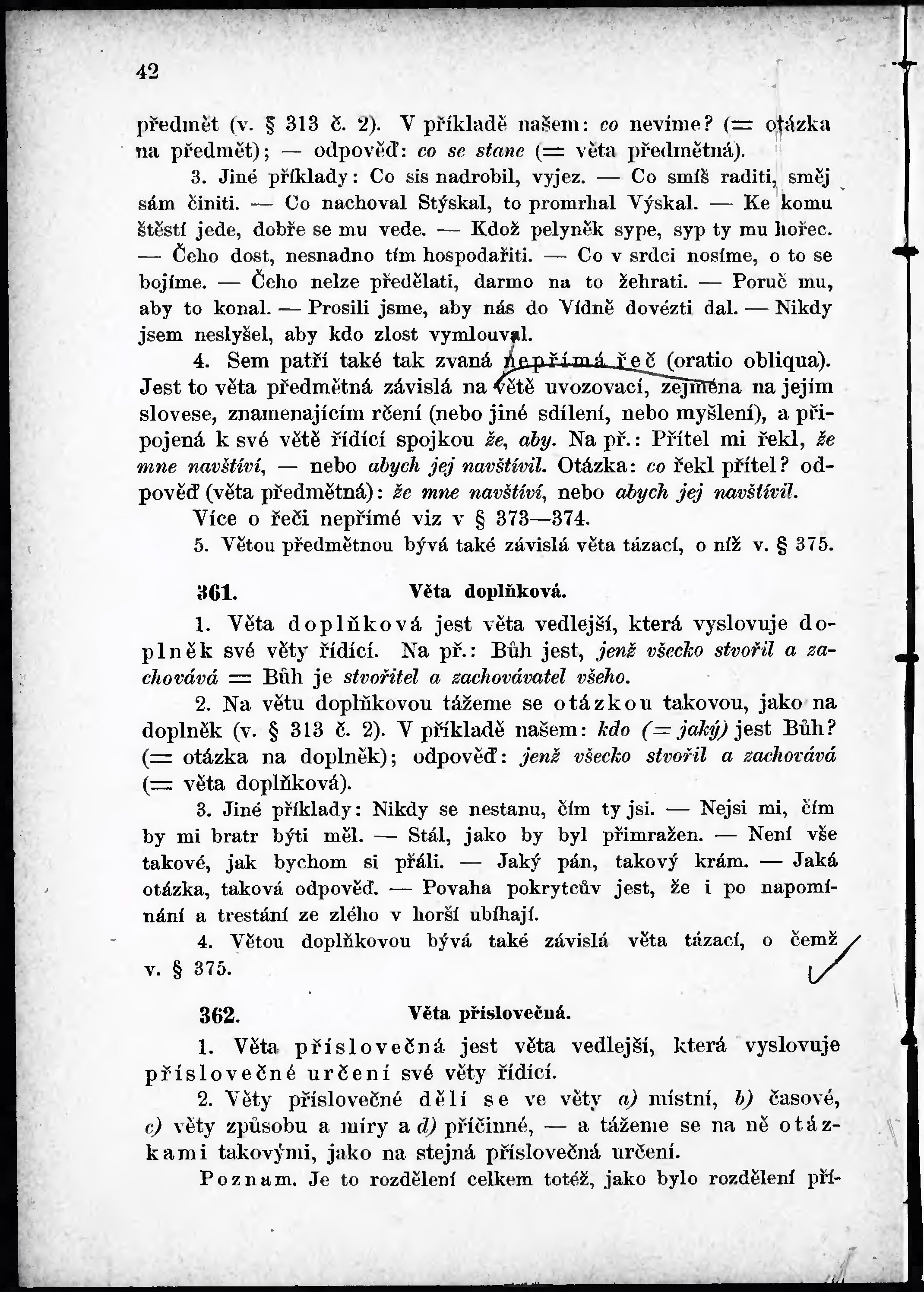 42

předmět (v. § 313 č. 2). V příkladě našem: co nevíme? (= otázka na předmět); — odpověď: co se stane (= věta předmětná).

3. Jiné příklady: Co sis nadrobil, vyjez. — Co smíš raditi, směj sám činiti. — Co nachoval Stýskal, to promrhal Výskal. — Ke komu štěstí jede, dobře se mu vede. — Kdož pelyněk sype, syp ty mu hořec. — Čeho dost, nesnadno tím hospodařiti. — Co v srdci nosíme, o to se bojíme. — Čeho nelze předělati, darmo na to žehrati. — Poruč mu, aby to konal. — Prosili jsme, aby nás do Vídně dovézti dal. — Nikdy jsem neslyšel, aby kdo zlost vymlouval.

4. Sem patří také tak zvaná nepřímá řeč (oratio obliqua). Jest to věta předmětná závislá na větě uvozovací, zejména na jejím slovese, znamenajícím rčení (nebo jiné sdílení, nebo myšlení), a připojená k své větě řídící spojkou že, aby. Na př.: Přítel mi řekl, že mne navštíví, — nebo abych jej navštívil. Otázka: co řekl přítel? odpověď (věta předmětná): že mne navštíví, nebo abych jej navštívil.

Více o řeči nepřímé viz v § 373—374.

5. Větou předmětnou bývá také závislá věta tázací, o níž v. § 375.

361. Věta doplňková.

1. Věta doplňková jest věta vedlejší, která vyslovuje doplněk své věty řídící. Na př.: Bůh jest, jenž všecko stvořil a zachovává = Bůh je stvořitel a zachovávatel všeho.

2. Na větu doplňkovou tážeme se otázkou takovou, jako na doplněk (v. § 313 č. 2). V příkladě našem: kdo (= jaký) jest Bůh? (= otázka na doplněk); odpověď: jenž všecko stvořil a zachovává (= věta doplňková).

3. Jiné příklady: Nikdy se nestanu, čím ty jsi. — Nejsi mi, čím by mi bratr býti měl. — Stál, jako by byl přimražen. — Není vše takové, jak bychom si přáli. — Jaký pán, takový krám. — Jaká otázka, taková odpověď. — Povaha pokrytcův jest, že i po napomínání a trestání ze zlého v horší ubíhají.

4. Větou doplňkovou bývá také závislá věta tázací, o čemž v. § 375.

362. Věta příslovečná.

1. Věta příslovečná jest věta vedlejší, která vyslovuje příslovečné určení své věty řídící.

2. Věty příslovečné dělí se ve věty a) místní, b) časové, c) věty způsobu a míry a d) příčinné, — a tážeme se na ně otázkami takovými, jako na stejná příslovečná určení.

Poznam. Je to rozdělení celkem totéž, jako bylo rozdělení pří-